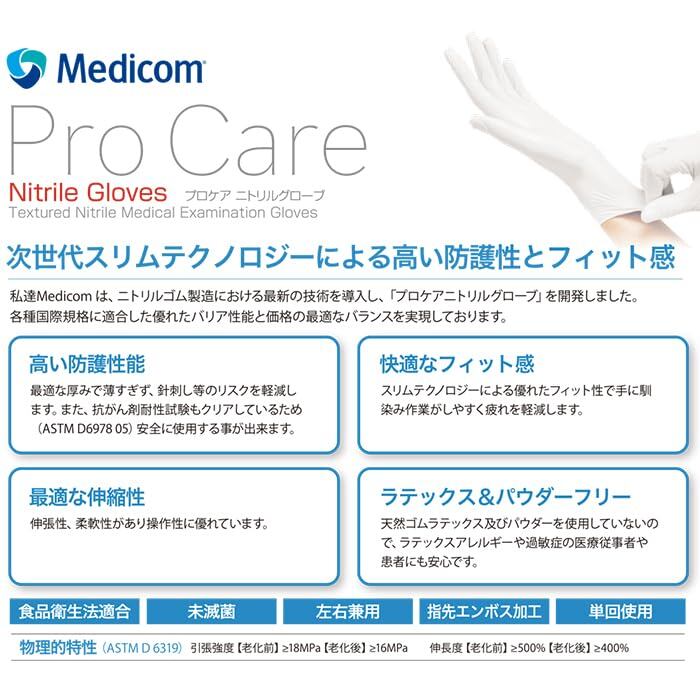 Medicom

Pro Care

Nitrile Gloves プロケア ニトリルグローブ

Textured Nitrile Medical Examination Gloves

次世代スリムテクノロジーによる高い防護性とフィット感

私達Medicomは、ニトリルゴム製造における最新の技術を導入し、「プロケアニトリルグローブ」を開発しました。各種国際規格に適合した優れたバリア性能と価格の最適なバランスを実現しております。

高い防護性能

最適な厚みで薄すぎず、針刺し等のリスクを軽減します。また、抗がん剤耐性試験もクリアしているため(ASTM D6978 05)安全に使用する事が出来ます。

快適なフィット感

スリムテクノロジーによる優れたフィット性で手に馴染み作業がしやすく疲れを軽減します。

最適な伸縮性

伸張性、柔軟性があり操作性に優れています。

ラテックス&パウダーフリー

天然ゴムラテックス及びパウダーを使用していないので、ラテックスアレルギーや過敏症の医療従事者や患者にも安心です。

食品衛生法適合 未滅菌 左右兼用 指先エンボス加工 単回使用

物理的特性(ASTM D 6319) 引張強度【老化前】≥18MPa【老化後】≥16MPa 伸長度【老化前】≥500%【老化後】≥400%